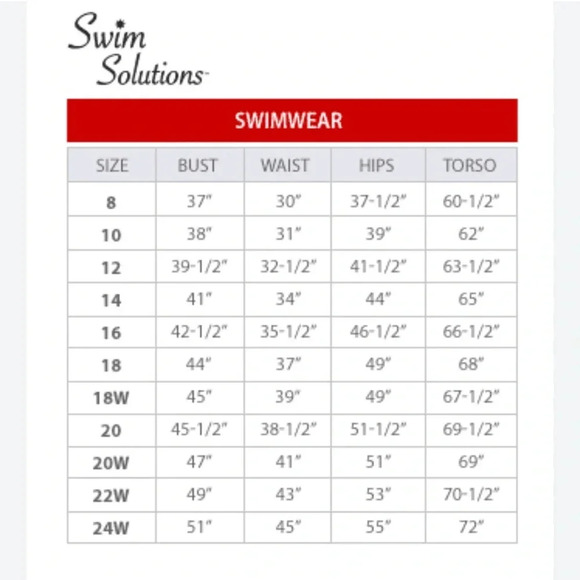 Swim Solutions

SWIMWEAR

| SIZE | BUST | WAIST | HIPS | TORSO |
|---|---|---|---|---|
| 8 | 37" | 30" | 37-1/2" | 60-1/2" |
| 10 | 38" | 31" | 39" | 62" |
| 12 | 39-1/2" | 32-1/2" | 41-1/2" | 63-1/2" |
| 14 | 41" | 34" | 44" | 65" |
| 16 | 42-1/2" | 35-1/2" | 46-1/2" | 66-1/2" |
| 18 | 44" | 37" | 49" | 68" |
| 18W | 45" | 39" | 49" | 67-1/2" |
| 20 | 45-1/2" | 38-1/2" | 51-1/2" | 69-1/2" |
| 20W | 47" | 41" | 51" | 69" |
| 22W | 49" | 43" | 53" | 70-1/2" |
| 24W | 51" | 45" | 55" | 72" |